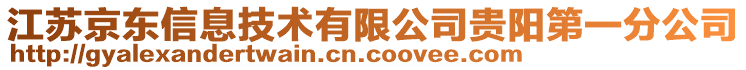 江苏京东信息技术有限公司贵阳第一分公司
http://gyalexandertwain.cn.coovee.com